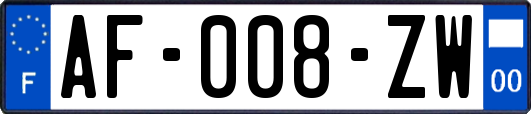 F
AF-008-ZW
00